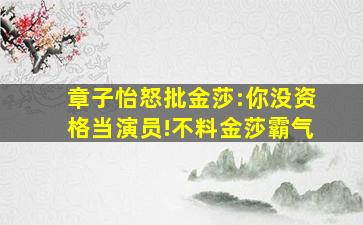 章子怡怒批金莎:你没资格当演员!不料金莎霸气